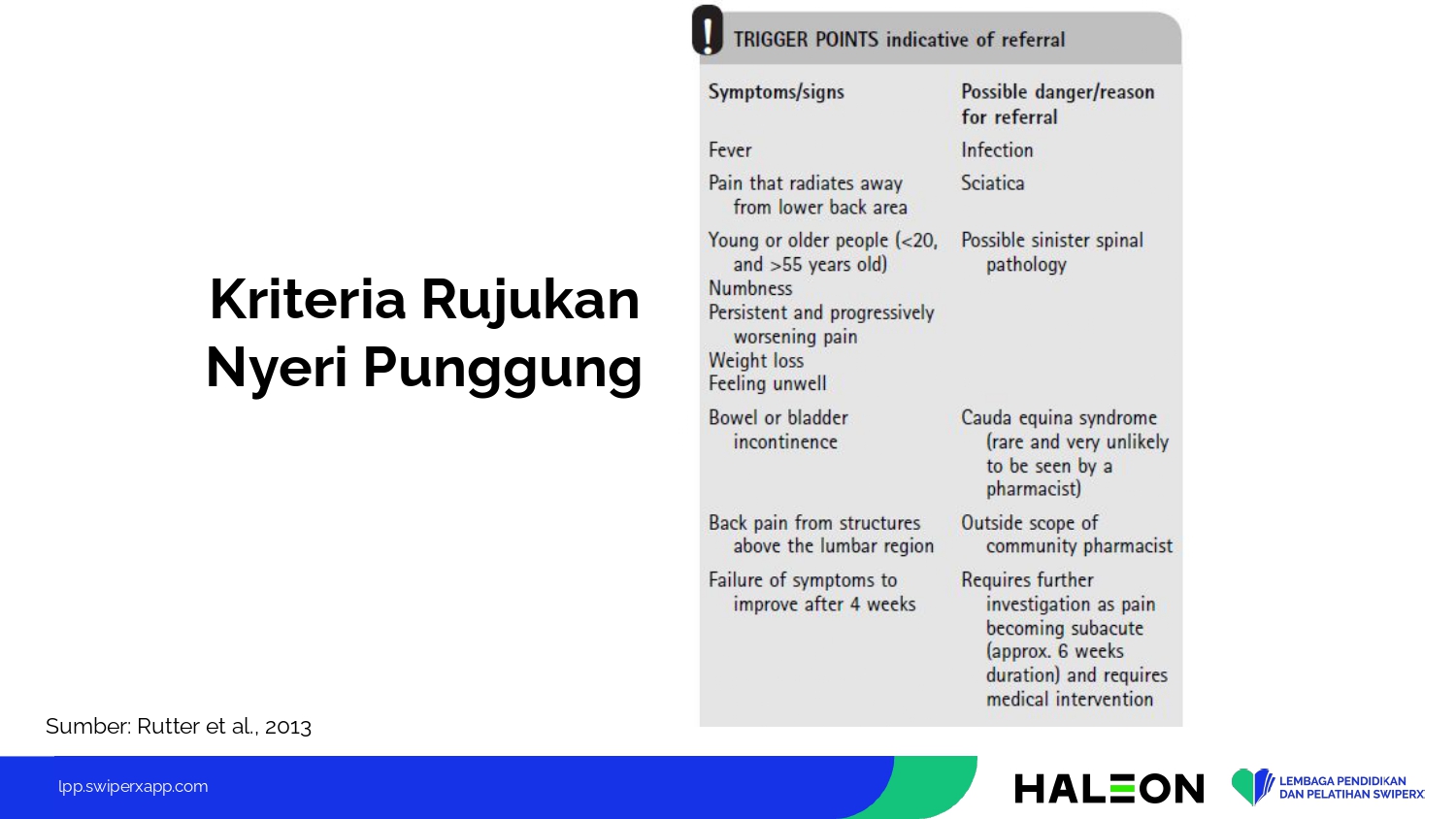 Kriteria Rujukan Nyeri Punggung

TRIGGER POINTS indicative of referral

| Symptoms/signs | Possible danger/reason for referral |
|---|---|
| Fever | Infection |
| Pain that radiates away from lower back area | Sciatica |
| Young or older people (<20, and >55 years old) Numbness Persistent and progressively worsening pain Weight loss Feeling unwell | Possible sinister spinal pathology |
| Bowel or bladder incontinence | Cauda equina syndrome (rare and very unlikely to be seen by a pharmacist) |
| Back pain from structures above the lumbar region | Outside scope of community pharmacist |
| Failure of symptoms to improve after 4 weeks | Requires further investigation as pain becoming subacute (approx. 6 weeks duration) and requires medical intervention |

Sumber: Rutter et al., 2013

lpp.swiperxapp.com

HALEON

LEMBAGA PENDIDIKAN DAN PELATIHAN SWIPERX